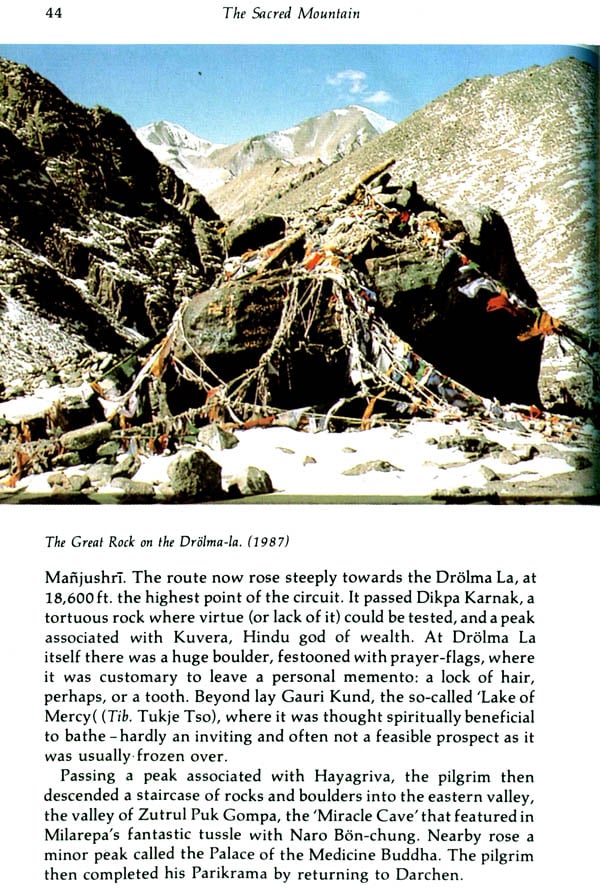 44 The Sacred Mountain

The Great Rock on the Drölma-la. (1987)

Mañjushrī. The route now rose steeply towards the Drölma La, at 18,600 ft. the highest point of the circuit. It passed Dikpa Karnak, a tortuous rock where virtue (or lack of it) could be tested, and a peak associated with Kuvera, Hindu god of wealth. At Drölma La itself there was a huge boulder, festooned with prayer-flags, where it was customary to leave a personal memento: a lock of hair, perhaps, or a tooth. Beyond lay Gauri Kund, the so-called 'Lake of Mercy( (Tib. Tukje Tso), where it was thought spiritually beneficial to bathe - hardly an inviting and often not a feasible prospect as it was usually frozen over.

Passing a peak associated with Hayagriva, the pilgrim then descended a staircase of rocks and boulders into the eastern valley, the valley of Zutrul Puk Gompa, the 'Miracle Cave' that featured in Milarepa's fantastic tussle with Naro Bön-chung. Nearby rose a minor peak called the Palace of the Medicine Buddha. The pilgrim then completed his Parikrama by returning to Darchen.